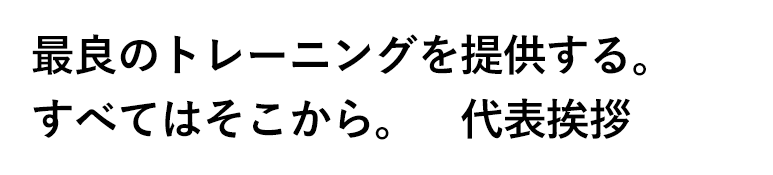 最良のトレーニングを提供する。
すべてはそこから。　代表挨拶